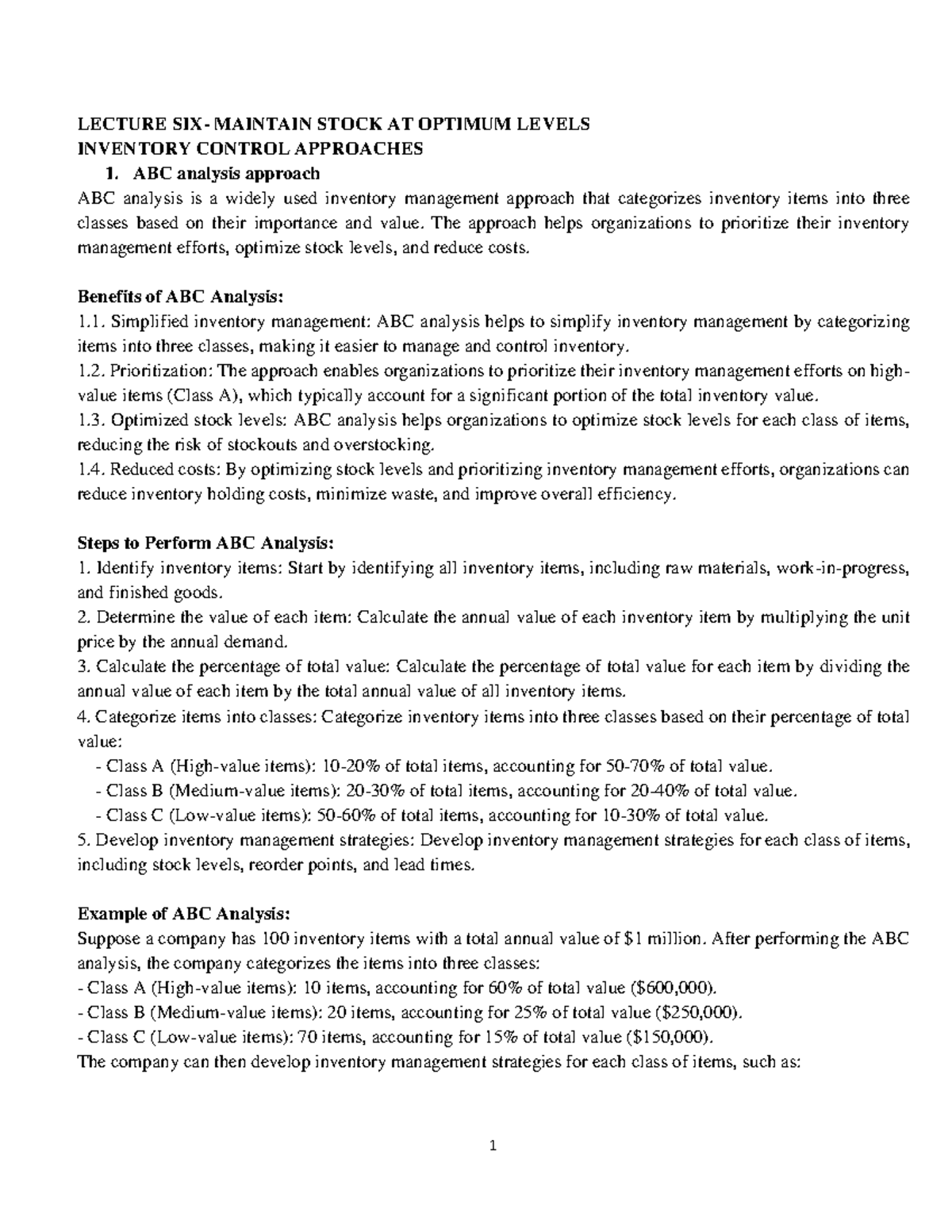 LECTURE SIX- MAINTAIN STOCK AT OPTIMUM LEVELS
INVENTORY CONTROL APPROACHES
1. ABC analysis approach

ABC analysis is a widely used inventory management approach that categorizes inventory items into three classes based on their importance and value. The approach helps organizations to prioritize their inventory management efforts, optimize stock levels, and reduce costs.

Benefits of ABC Analysis:
1.1. Simplified inventory management: ABC analysis helps to simplify inventory management by categorizing items into three classes, making it easier to manage and control inventory.
1.2. Prioritization: The approach enables organizations to prioritize their inventory management efforts on high-value items (Class A), which typically account for a significant portion of the total inventory value.
1.3. Optimized stock levels: ABC analysis helps organizations to optimize stock levels for each class of items, reducing the risk of stockouts and overstocking.
1.4. Reduced costs: By optimizing stock levels and prioritizing inventory management efforts, organizations can reduce inventory holding costs, minimize waste, and improve overall efficiency.

Steps to Perform ABC Analysis:
1. Identify inventory items: Start by identifying all inventory items, including raw materials, work-in-progress, and finished goods.
2. Determine the value of each item: Calculate the annual value of each inventory item by multiplying the unit price by the annual demand.
3. Calculate the percentage of total value: Calculate the percentage of total value for each item by dividing the annual value of each item by the total annual value of all inventory items.
4. Categorize items into classes: Categorize inventory items into three classes based on their percentage of total value:
- Class A (High-value items): 10-20% of total items, accounting for 50-70% of total value.
- Class B (Medium-value items): 20-30% of total items, accounting for 20-40% of total value.
- Class C (Low-value items): 50-60% of total items, accounting for 10-30% of total value.
5. Develop inventory management strategies: Develop inventory management strategies for each class of items, including stock levels, reorder points, and lead times.

Example of ABC Analysis:
Suppose a company has 100 inventory items with a total annual value of $1 million. After performing the ABC analysis, the company categorizes the items into three classes:
- Class A (High-value items): 10 items, accounting for 60% of total value ($600,000).
- Class B (Medium-value items): 20 items, accounting for 25% of total value ($250,000).
- Class C (Low-value items): 70 items, accounting for 15% of total value ($150,000).
The company can then develop inventory management strategies for each class of items, such as:

1